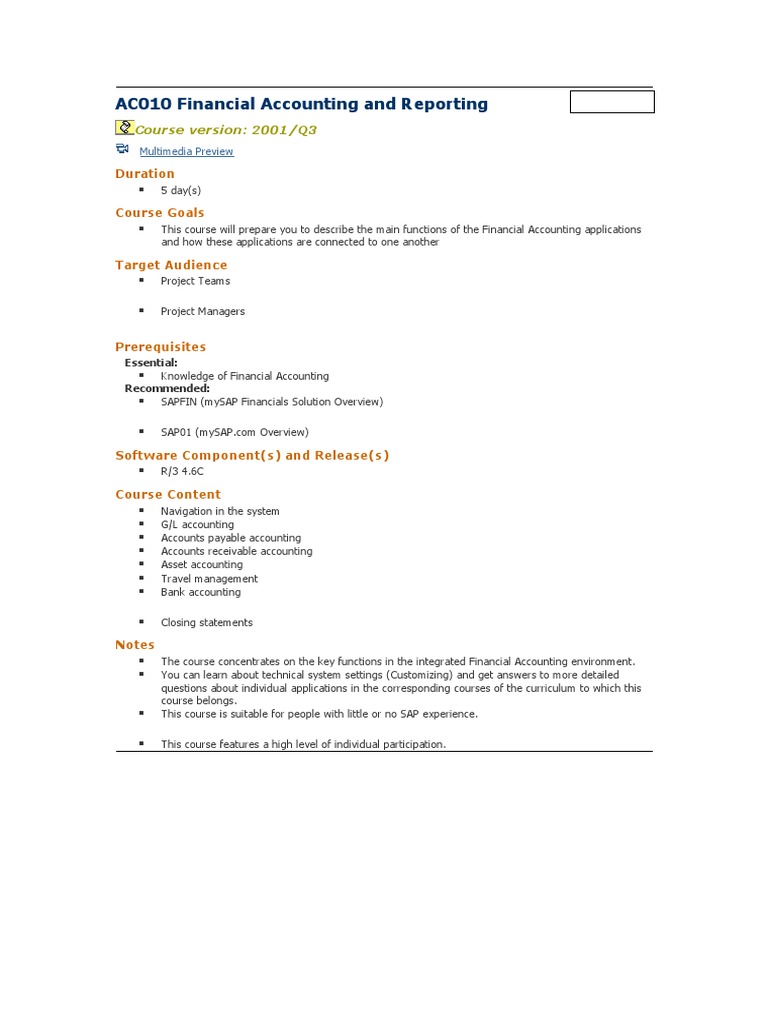 AC010 Financial Accounting and Reporting

Course version: 2001/Q3

Multimedia Preview

Duration

- 5 day(s)

Course Goals

- This course will prepare you to describe the main functions of the Financial Accounting applications and how these applications are connected to one another

Target Audience

- Project Teams
- Project Managers

Prerequisites

Essential:
- Knowledge of Financial Accounting

Recommended:
- SAPFIN (mySAP Financials Solution Overview)
- SAP01 (mySAP.com Overview)

Software Component(s) and Release(s)

- R/3 4.6C

Course Content

- Navigation in the system
- G/L accounting
- Accounts payable accounting
- Accounts receivable accounting
- Asset accounting
- Travel management
- Bank accounting
- Closing statements

Notes

- The course concentrates on the key functions in the integrated Financial Accounting environment.
- You can learn about technical system settings (Customizing) and get answers to more detailed questions about individual applications in the corresponding courses of the curriculum to which this course belongs.
- This course is suitable for people with little or no SAP experience.
- This course features a high level of individual participation.